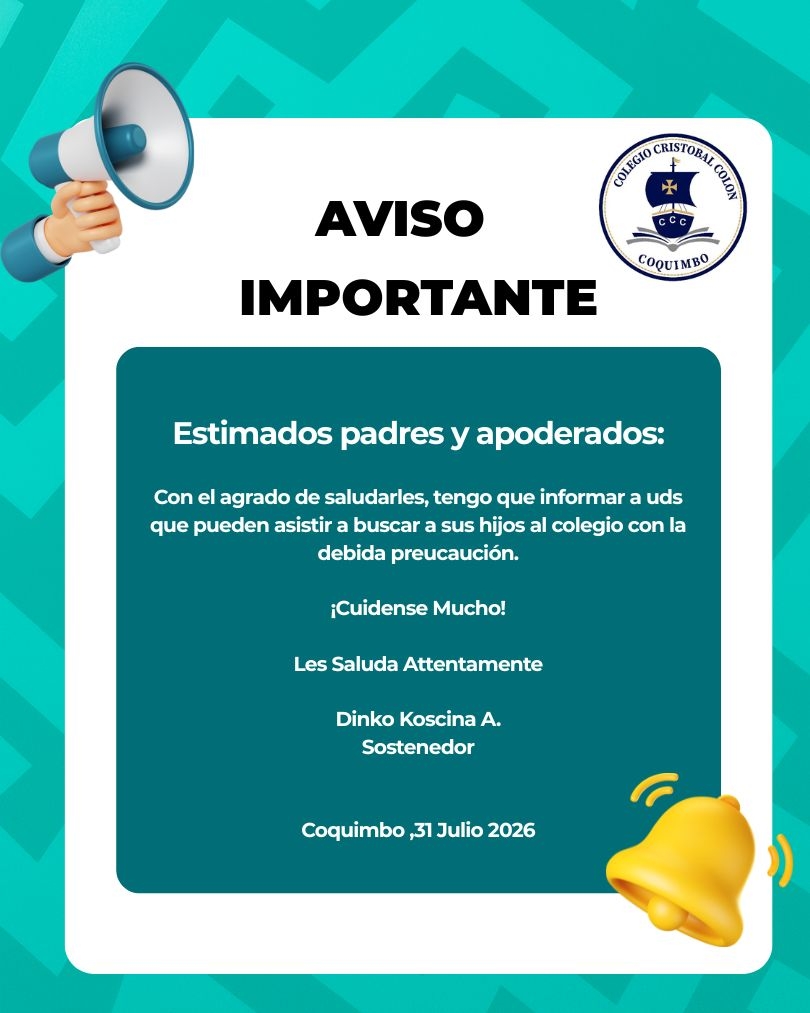 COLEGIO CRISTOBAL COLON
CCC
COQUIMBO

AVISO
IMPORTANTE

Estimados padres y apoderados:

Con el agrado de saludarles, tengo que informar a uds que pueden asistir a buscar a sus hijos al colegio con la debida preucaución.

¡Cuidense Mucho!

Les Saluda Attentamente

Dinko Koscina A.
Sostenedor

Coquimbo ,31 Julio 2026